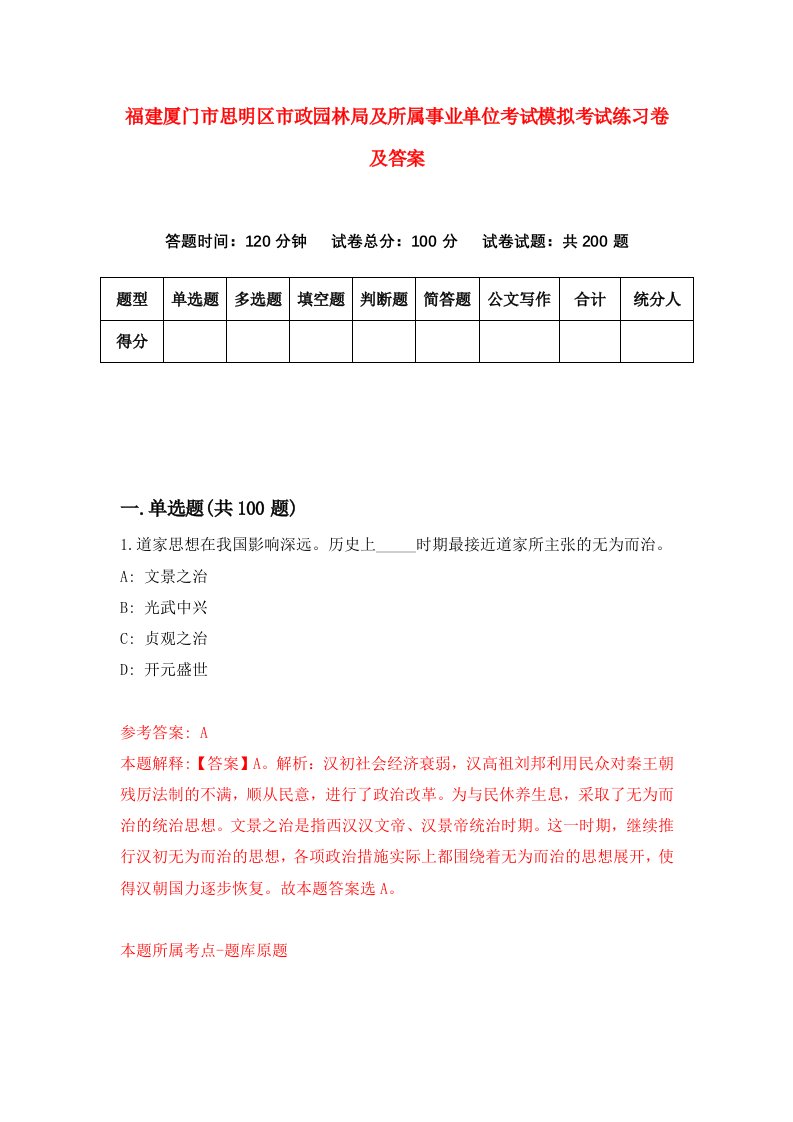 福建厦门市思明区市政园林局及所属事业单位考试模拟考试练习卷及答案

答题时间：120 分钟　　试卷总分：100 分　　试卷试题：共 200 题

| 题型 | 单选题 | 多选题 | 填空题 | 判断题 | 简答题 | 公文写作 | 合计 | 统分人 |
|---|---|---|---|---|---|---|---|---|
| 得分 | | | | | | | | |

一.单选题(共 100 题)

1.道家思想在我国影响深远。历史上_____时期最接近道家所主张的无为而治。

A: 文景之治

B: 光武中兴

C: 贞观之治

D: 开元盛世

参考答案: A

本题解释:【答案】A。解析：汉初社会经济衰弱，汉高祖刘邦利用民众对秦王朝残厉法制的不满，顺从民意，进行了政治改革。为与民休养生息，采取了无为而治的统治思想。文景之治是指西汉汉文帝、汉景帝统治时期。这一时期，继续推行汉初无为而治的思想，各项政治措施实际上都围绕着无为而治的思想展开，使得汉朝国力逐步恢复。故本题答案选 A。

本题所属考点-题库原题